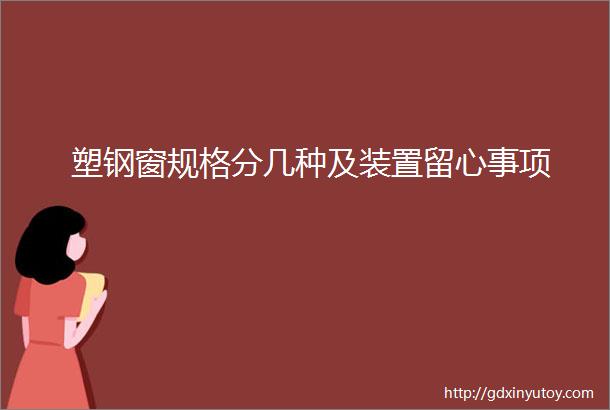 塑钢窗规格分几种及装置留心事项

http://gdxinyutoy.com